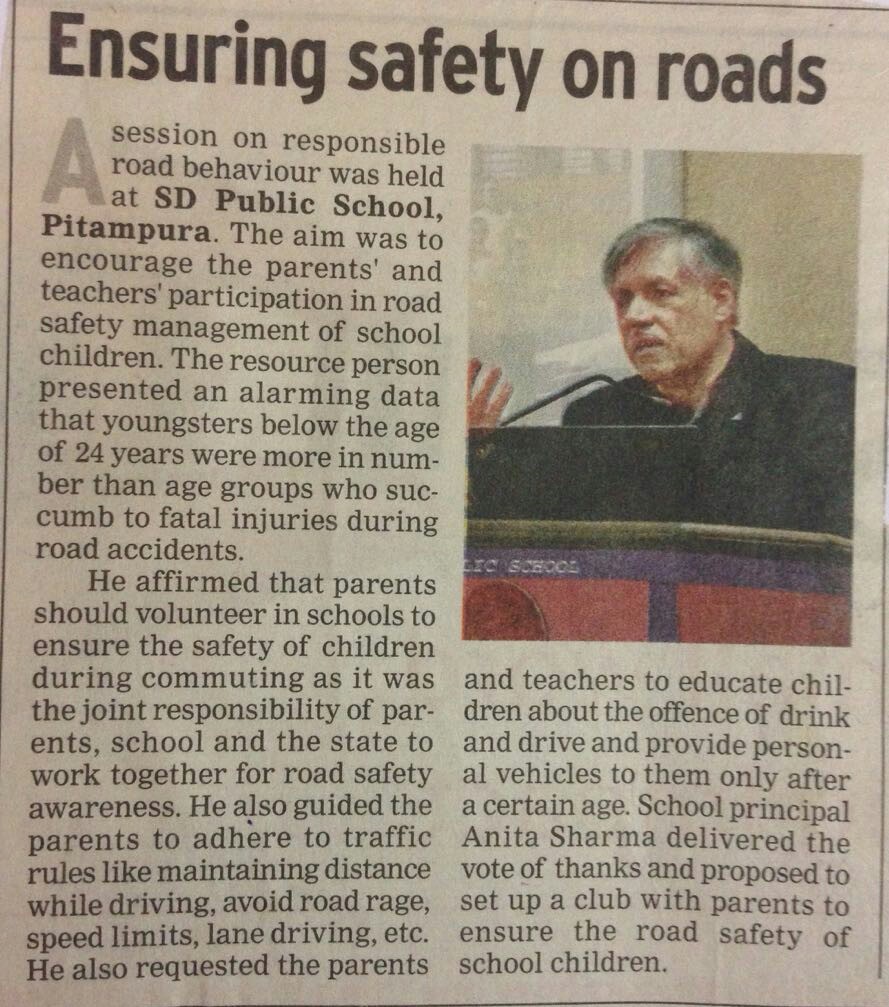 Ensuring safety on roads

A session on responsible road behaviour was held at SD Public School, Pitampura. The aim was to encourage the parents' and teachers' participation in road safety management of school children. The resource person presented an alarming data that youngsters below the age of 24 years were more in number than age groups who succumb to fatal injuries during road accidents.

He affirmed that parents should volunteer in schools to ensure the safety of children during commuting as it was the joint responsibility of parents, school and the state to work together for road safety awareness. He also guided the parents to adhere to traffic rules like maintaining distance while driving, avoid road rage, speed limits, lane driving, etc. He also requested the parents and teachers to educate children about the offence of drink and drive and provide personal vehicles to them only after a certain age. School principal Anita Sharma delivered the vote of thanks and proposed to set up a club with parents to ensure the road safety of school children.